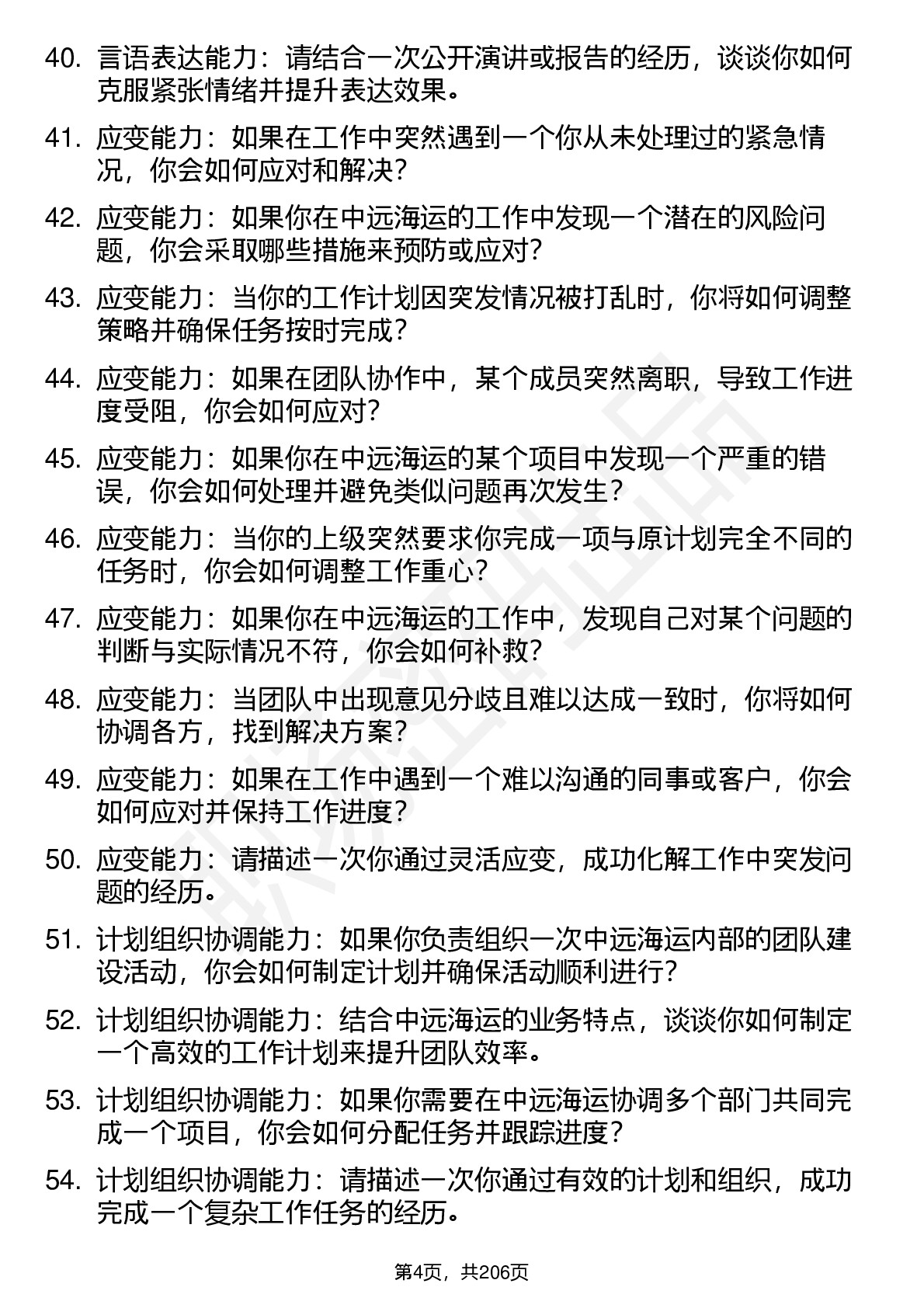 40. 言语表达能力：请结合一次公开演讲或报告的经历，谈谈你如何克服紧张情绪并提升表达效果。

41. 应变能力：如果在工作中突然遇到一个你从未处理过的紧急情况，你会如何应对和解决？

42. 应变能力：如果你在中远海运的工作中发现一个潜在的风险问题，你会采取哪些措施来预防或应对？

43. 应变能力：当你的工作计划因突发情况被打乱时，你将如何调整策略并确保任务按时完成？

44. 应变能力：如果在团队协作中，某个成员突然离职，导致工作进度受阻，你会如何应对？

45. 应变能力：如果你在中远海运的某个项目中发现一个严重的错误，你会如何处理并避免类似问题再次发生？

46. 应变能力：当你的上级突然要求你完成一项与原计划完全不同的任务时，你会如何调整工作重心？

47. 应变能力：如果你在中远海运的工作中，发现自己对某个问题的判断与实际情况不符，你会如何补救？

48. 应变能力：当团队中出现意见分歧且难以达成一致时，你将如何协调各方，找到解决方案？

49. 应变能力：如果在工作中遇到一个难以沟通的同事或客户，你会如何应对并保持工作进度？

50. 应变能力：请描述一次你通过灵活应变，成功化解工作中突发问题的经历。

51. 计划组织协调能力：如果你负责组织一次中远海运内部的团队建设活动，你会如何制定计划并确保活动顺利进行？

52. 计划组织协调能力：结合中远海运的业务特点，谈谈你如何制定一个高效的工作计划来提升团队效率。

53. 计划组织协调能力：如果你需要在中远海运协调多个部门共同完成一个项目，你会如何分配任务并跟踪进度？

54. 计划组织协调能力：请描述一次你通过有效的计划和组织，成功完成一个复杂工作任务的经历。

第4页，共206页